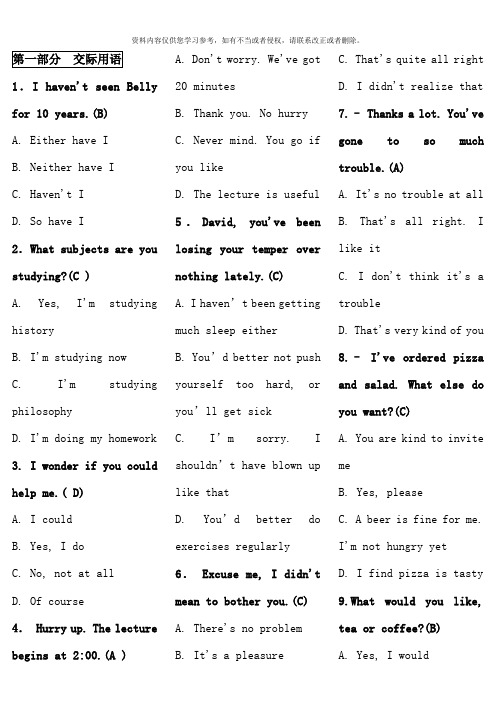 资料内容仅供您学习参考，如有不当或者侵权，请联系改正或者删除。

第一部分 交际用语

1. I haven't seen Belly for 10 years.(B)

A. Either have I

B. Neither have I

C. Haven't I

D. So have I

2. What subjects are you studying?(C )

A. Yes, I'm studying history

B. I'm studying now

C. I'm studying philosophy

D. I'm doing my homework

3. I wonder if you could help me.( D)

A. I could

B. Yes, I do

C. No, not at all

D. Of course

4. Hurry up. The lecture begins at 2:00.(A )

A. Don't worry. We've got 20 minutes

B. Thank you. No hurry

C. Never mind. You go if you like

D. The lecture is useful

5 . David, you've been losing your temper over nothing lately.(C)

A. I haven' t been getting much sleep either

B. You' d better not push yourself too hard, or you' ll get sick

C. I' m sorry. I shouldn' t have blown up like that

D. You' d better do exercises regularly

6. Excuse me, I didn't mean to bother you.(C)

A. There's no problem

B. It's a pleasure

C. That's quite all right

D. I didn't realize that

7. - Thanks a lot. You've gone to so much trouble.(A)

A. It's no trouble at all

B. That's all right. I like it

C. I don't think it's a trouble

D. That's very kind of you

8. - I've ordered pizza and salad. What else do you want?(C)

A. You are kind to invite me

B. Yes, please

C. A beer is fine for me. I'm not hungry yet

D. I find pizza is tasty

9.What would you like, tea or coffee?(B)

A. Yes, I would